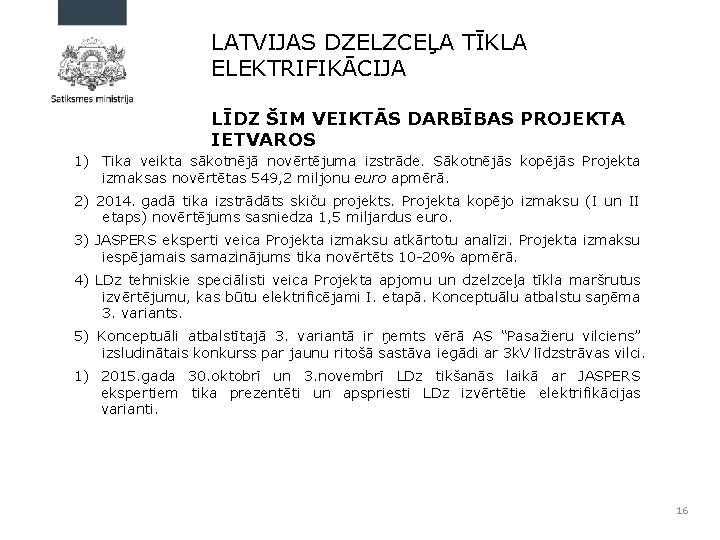 Satiksmes ministrija

LATVIJAS DZELZCEĻA TĪKLA ELEKTRIFIKĀCIJA

LĪDZ ŠIM VEIKTĀS DARBĪBAS PROJEKTA IETVAROS

1) Tika veikta sākotnējā novērtējuma izstrāde. Sākotnējās kopējās Projekta izmaksas novērtētas 549,2 miljonu euro apmērā.

2) 2014. gadā tika izstrādāts skiču projekts. Projekta kopējo izmaksu (I un II etaps) novērtējums sasniedza 1,5 miljardus euro.

3) JASPERS eksperti veica Projekta izmaksu atkārtotu analīzi. Projekta izmaksu iespējamais samazinājums tika novērtēts 10-20% apmērā.

4) LDz tehniskie speciālisti veica Projekta apjomu un dzelzceļa tīkla maršrutus izvērtējumu, kas būtu elektrificējami I. etapā. Konceptuālu atbalstu saņēma 3. variants.

5) Konceptuāli atbalstītajā 3. variantā ir ņemts vērā AS "Pasažieru vilciens" izsludinātais konkurss par jaunu ritošā sastāva iegādi ar 3kV līdzstrāvas vilci.

1) 2015.gada 30.oktobrī un 3.novembrī LDz tikšanās laikā ar JASPERS ekspertiem tika prezentēti un apspriesti LDz izvērtētie elektrifikācijas varianti.

16